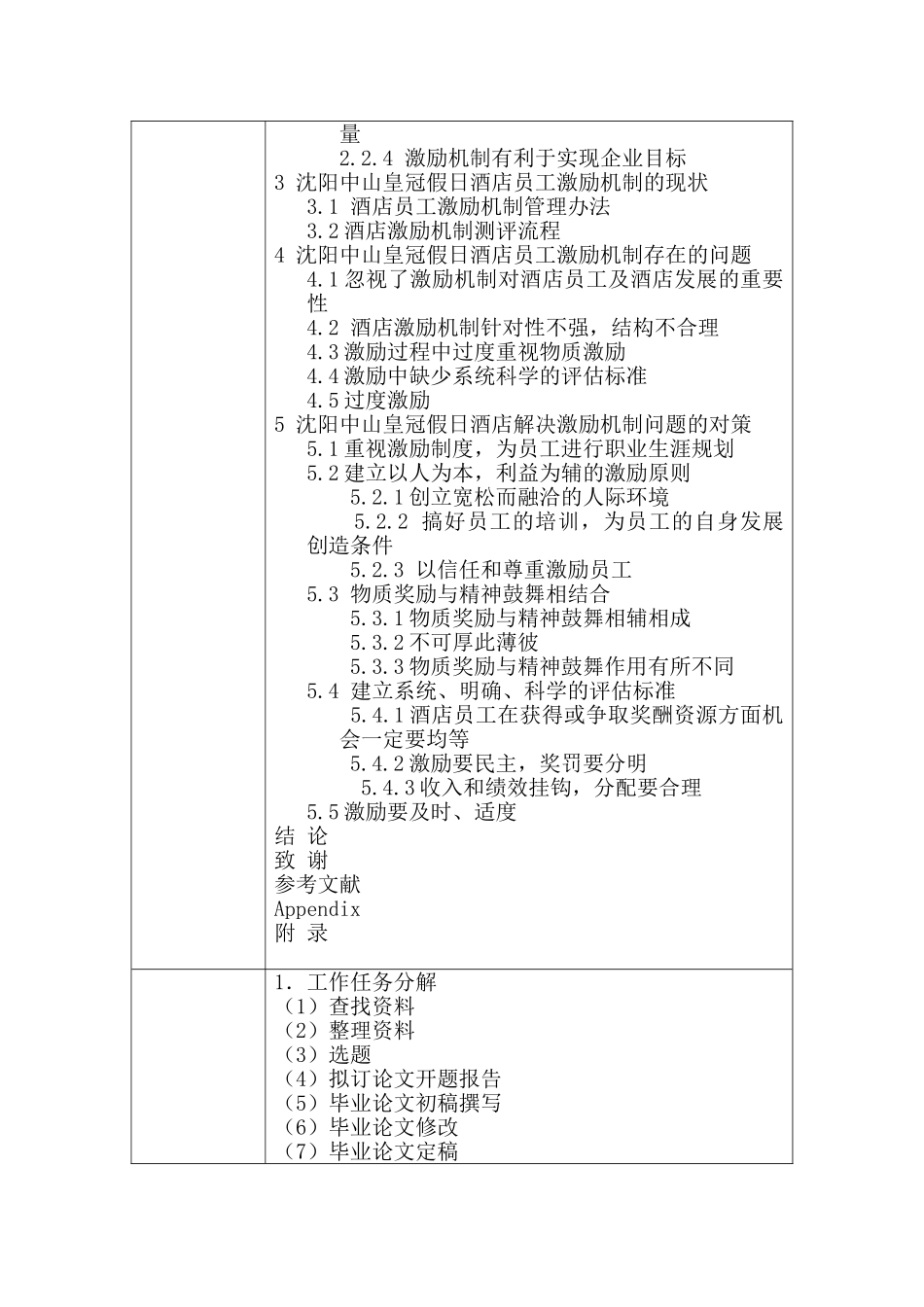 量

2.2.4 激励机制有利于实现企业目标

3 沈阳中山皇冠假日酒店员工激励机制的现状

3.1 酒店员工激励机制管理办法

3.2 酒店激励机制测评流程

4 沈阳中山皇冠假日酒店员工激励机制存在的问题

4.1 忽视了激励机制对酒店员工及酒店发展的重要性

4.2 酒店激励机制针对性不强，结构不合理

4.3 激励过程中过度重视物质激励

4.4 激励中缺少系统科学的评估标准

4.5 过度激励

5 沈阳中山皇冠假日酒店解决激励机制问题的对策

5.1 重视激励制度，为员工进行职业生涯规划

5.2 建立以人为本，利益为辅的激励原则

5.2.1 创立宽松而融洽的人际环境

5.2.2 搞好员工的培训，为员工的自身发展创造条件

5.2.3 以信任和尊重激励员工

5.3 物质奖励与精神鼓舞相结合

5.3.1 物质奖励与精神鼓舞相辅相成

5.3.2 不可厚此薄彼

5.3.3 物质奖励与精神鼓舞作用有所不同

5.4 建立系统、明确、科学的评估标准

5.4.1 酒店员工在获得或争取奖酬资源方面机会一定要均等

5.4.2 激励要民主，奖罚要分明

5.4.3 收入和绩效挂钩，分配要合理

5.5 激励要及时、适度

结 论

致 谢

参考文献

Appendix

附 录

1. 工作任务分解

（1）查找资料

（2）整理资料

（3）选题

（4）拟订论文开题报告

（5）毕业论文初稿撰写

（6）毕业论文修改

（7）毕业论文定稿